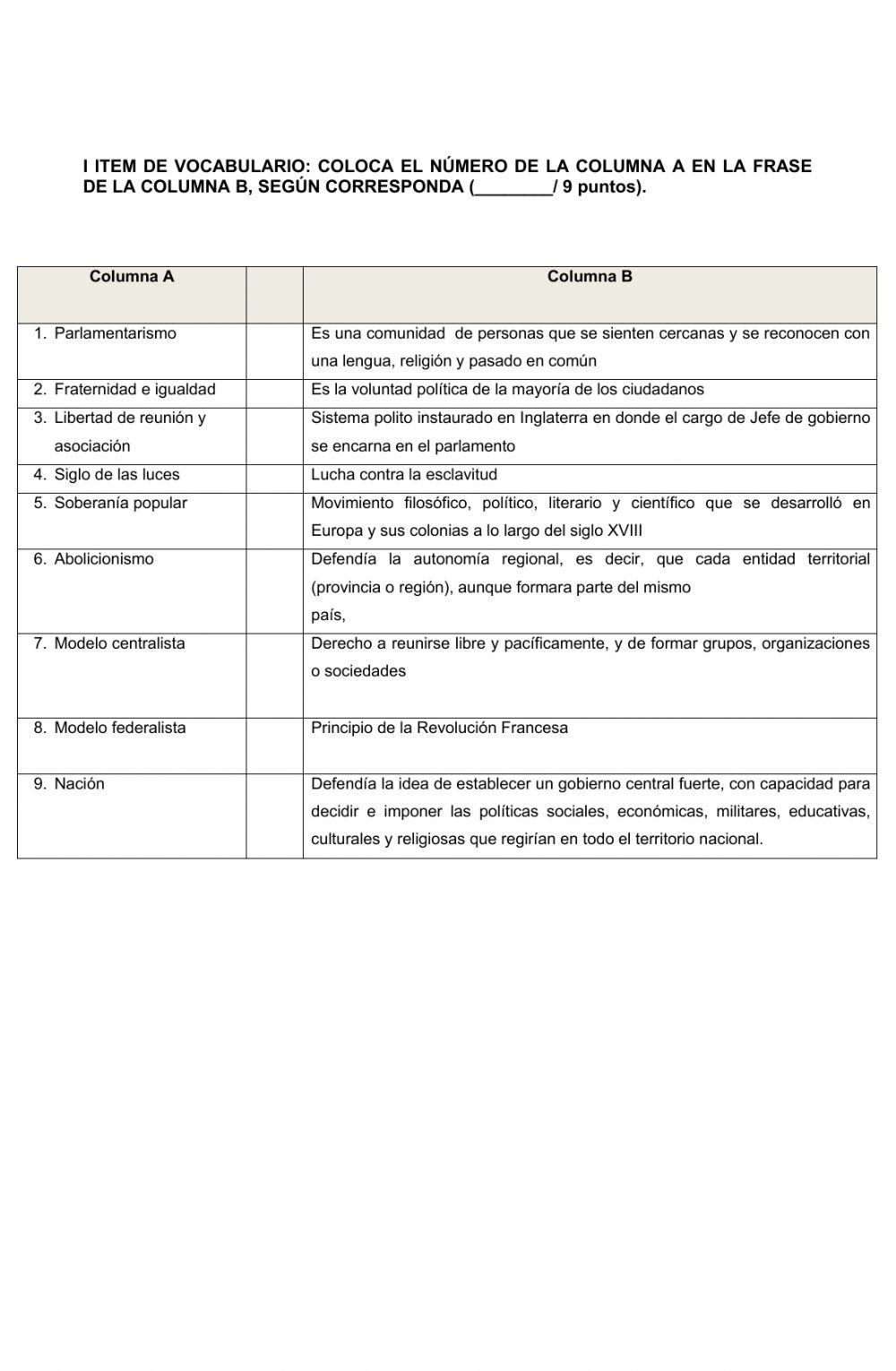 I ITEM DE VOCABULARIO: COLOCA EL NÚMERO DE LA COLUMNA A EN LA FRASE DE LA COLUMNA B, SEGÚN CORRESPONDA (________/ 9 puntos).

| Columna A | | Columna B |
|---|---|---|
| 1. Parlamentarismo | | Es una comunidad de personas que se sienten cercanas y se reconocen con una lengua, religión y pasado en común |
| 2. Fraternidad e igualdad | | Es la voluntad política de la mayoría de los ciudadanos |
| 3. Libertad de reunión y asociación | | Sistema polito instaurado en Inglaterra en donde el cargo de Jefe de gobierno se encarna en el parlamento |
| 4. Siglo de las luces | | Lucha contra la esclavitud |
| 5. Soberanía popular | | Movimiento filosófico, político, literario y científico que se desarrolló en Europa y sus colonias a lo largo del siglo XVIII |
| 6. Abolicionismo | | Defendía la autonomía regional, es decir, que cada entidad territorial (provincia o región), aunque formara parte del mismo país, |
| 7. Modelo centralista | | Derecho a reunirse libre y pacíficamente, y de formar grupos, organizaciones o sociedades |
| 8. Modelo federalista | | Principio de la Revolución Francesa |
| 9. Nación | | Defendía la idea de establecer un gobierno central fuerte, con capacidad para decidir e imponer las políticas sociales, económicas, militares, educativas, culturales y religiosas que regirían en todo el territorio nacional. |